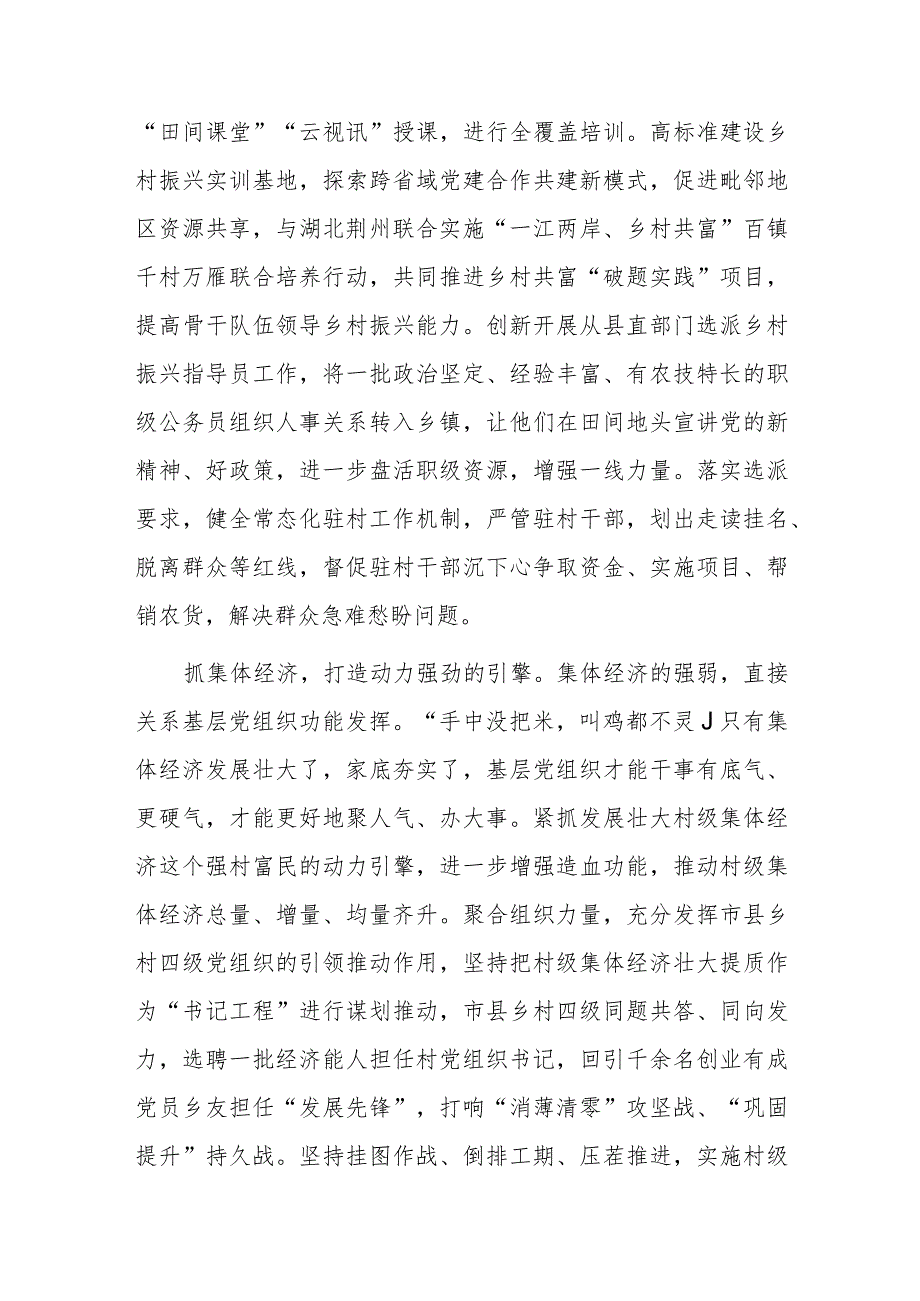 “田间课堂”“云视讯”授课，进行全覆盖培训。高标准建设乡村振兴实训基地，探索跨省域党建合作共建新模式，促进毗邻地区资源共享，与湖北荆州联合实施“一江两岸、乡村共富”百镇千村万雁联合培养行动，共同推进乡村共富“破题实践”项目，提高骨干队伍领导乡村振兴能力。创新开展从县直部门选派乡村振兴指导员工作，将一批政治坚定、经验丰富、有农技特长的职级公务员组织人事关系转入乡镇，让他们在田间地头宣讲党的新精神、好政策，进一步盘活职级资源，增强一线力量。落实选派要求，健全常态化驻村工作机制，严管驻村干部，划出走读挂名、脱离群众等红线，督促驻村干部沉下心争取资金、实施项目、帮销农货，解决群众急难愁盼问题。

抓集体经济，打造动力强劲的引擎。集体经济的强弱，直接关系基层党组织功能发挥。“手中没把米，叫鸡都不灵J只有集体经济发展壮大了，家底夯实了，基层党组织才能干事有底气、更硬气，才能更好地聚人气、办大事。紧抓发展壮大村级集体经济这个强村富民的动力引擎，进一步增强造血功能，推动村级集体经济总量、增量、均量齐升。聚合组织力量，充分发挥市县乡村四级党组织的引领推动作用，坚持把村级集体经济壮大提质作为“书记工程”进行谋划推动，市县乡村四级同题共答、同向发力，选聘一批经济能人担任村党组织书记，回引千余名创业有成党员乡友担任“发展先锋”，打响“消薄清零”攻坚战、“巩固提升”持久战。坚持挂图作战、倒排工期、压茬推进，实施村级